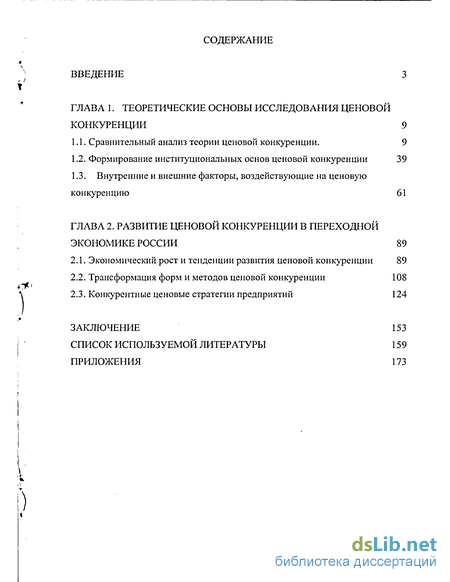 СОДЕРЖАНИЕ

ВВЕДЕНИЕ 3

ГЛАВА 1. ТЕОРЕТИЧЕСКИЕ ОСНОВЫ ИССЛЕДОВАНИЯ ЦЕНОВОЙ КОНКУРЕНЦИИ 9

1.1. Сравнительный анализ теории ценовой конкуренции. 9

1.2. Формирование институциональных основ ценовой конкуренции 39

1.3. Внутренние и внешние факторы, воздействующие на ценовую конкуренцию 61

ГЛАВА 2. РАЗВИТИЕ ЦЕНОВОЙ КОНКУРЕНЦИИ В ПЕРЕХОДНОЙ ЭКОНОМИКЕ РОССИИ 89

2.1. Экономический рост и тенденции развития ценовой конкуренции 89

2.2. Трансформация форм и методов ценовой конкуренции 108

2.3. Конкурентные ценовые стратегии предприятий 124

ЗАКЛЮЧЕНИЕ 153

СПИСОК ИСПОЛЬЗУЕМОЙ ЛИТЕРАТУРЫ 159

ПРИЛОЖЕНИЯ 173

dsLib.net
библиотека диссертаций